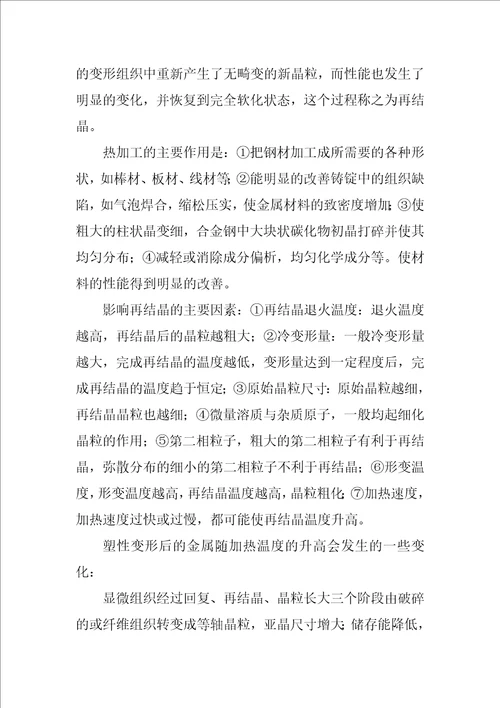 的变形组织中重新产生了无畸变的新晶粒，而性能也发生了明显的变化，并恢复到完全软化状态，这个过程称之为再结晶。

热加工的主要作用是：①把钢材加工成所需要的各种形状，如棒材、板材、线材等；②能明显的改善铸锭中的组织缺陷，如气泡焊合，缩松压实，使金属材料的致密度增加；③使粗大的柱状晶变细，合金钢中大块状碳化物初晶打碎并使其均匀分布；④减轻或消除成分偏析，均匀化学成分等。使材料的性能得到明显的改善。

影响再结晶的主要因素：①再结晶退火温度：退火温度越高，再结晶后的晶粒越粗大；②冷变形量：一般冷变形量越大，完成再结晶的温度越低，变形量达到一定程度后，完成再结晶的温度趋于恒定；③原始晶粒尺寸：原始晶粒越细，再结晶晶粒也越细；④微量溶质与杂质原子，一般均起细化晶粒的作用；⑤第二相粒子，粗大的第二相粒子有利于再结晶，弥散分布的细小的第二相粒子不利于再结晶；⑥形变温度，形变温度越高，再结晶温度越高，晶粒粗化；⑦加热速度，加热速度过快或过慢，都可能使再结晶温度升高。

塑性变形后的金属随加热温度的升高会发生的一些变化：

显微组织经过回复、再结晶、晶粒长大三个阶段由破碎的或纤维组织转变成等轴晶粒，亚晶尺寸增大；储存能降低，